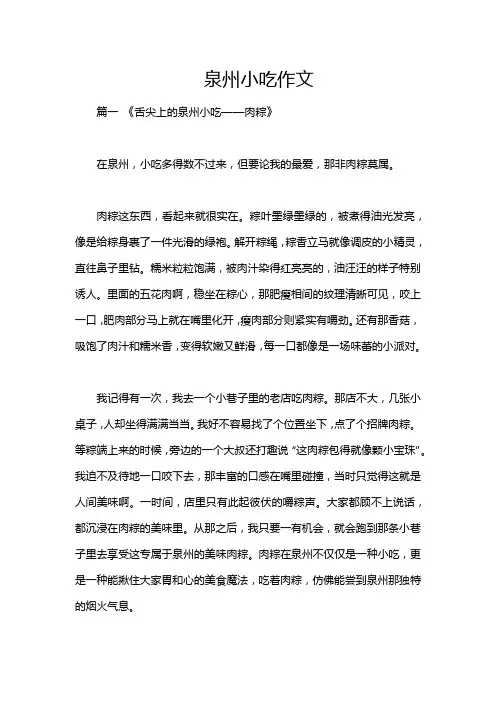 泉州小吃作文

篇一 《舌尖上的泉州小吃——肉粽》

在泉州，小吃多得数不过来，但要论我的最爱，那非肉粽莫属。

肉粽这东西，看起来就很实在。粽叶墨绿墨绿的，被煮得油光发亮，像是给粽身裹了一件光滑的绿袍。解开粽绳，粽香立马就像调皮的小精灵，直往鼻子里钻。糯米粒粒饱满，被肉汁染得红亮亮的，油汪汪的样子特别诱人。里面的五花肉啊，稳坐在粽心，那肥瘦相间的纹理清晰可见，咬上一口，肥肉部分马上就在嘴里化开，瘦肉部分则紧实有嚼劲。还有那香菇，吸饱了肉汁和糯米香，变得软嫩又鲜滑，每一口都像是一场味蕾的小派对。

我记得有一次，我去一个小巷子里的老店吃肉粽。那店不大，几张小桌子，人却坐得满满当当。我好不容易找了个位置坐下，点了个招牌肉粽。等粽端上来的时候，旁边的一个大叔还打趣说“这肉粽包得就像颗小宝珠”。我迫不及待地一口咬下去，那丰富的口感在嘴里碰撞，当时只觉得这就是人间美味啊。一时间，店里只有此起彼伏的嚼粽声。大家都顾不上说话，都沉浸在肉粽的美味里。从那之后，我只要一有机会，就会跑到那条小巷子里去享受这专属于泉州的美味肉粽。肉粽在泉州不仅仅是一种小吃，更是一种能揪住大家胃和心的美食魔法，吃着肉粽，仿佛能尝到泉州那独特的烟火气息。